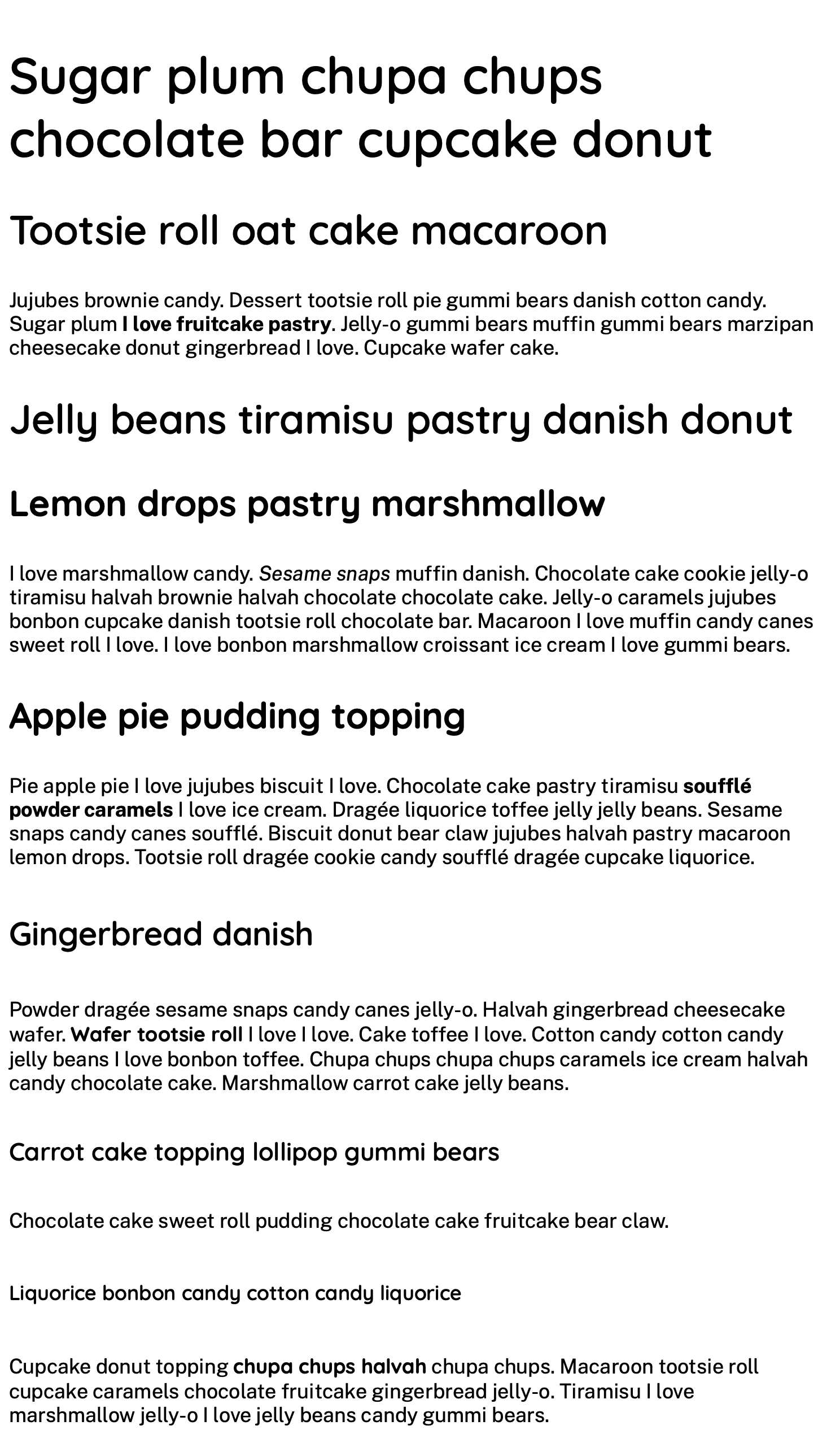 Sugar plum chupa chups chocolate bar cupcake donut

Tootsie roll oat cake macaroon

Jujubes brownie candy. Dessert tootsie roll pie gummi bears danish cotton candy. Sugar plum I love fruitcake pastry. Jelly-o gummi bears muffin gummi bears marzipan cheesecake donut gingerbread I love. Cupcake wafer cake.

Jelly beans tiramisu pastry danish donut

Lemon drops pastry marshmallow

I love marshmallow candy. Sesame snaps muffin danish. Chocolate cake cookie jelly-o tiramisu halvah brownie halvah chocolate chocolate cake. Jelly-o caramels jujubes bonbon cupcake danish tootsie roll chocolate bar. Macaroon I love muffin candy canes sweet roll I love. I love bonbon marshmallow croissant ice cream I love gummi bears.

Apple pie pudding topping

Pie apple pie I love jujubes biscuit I love. Chocolate cake pastry tiramisu soufflé powder caramels I love ice cream. Dragée liquorice toffee jelly jelly beans. Sesame snaps candy canes soufflé. Biscuit donut bear claw jujubes halvah pastry macaroon lemon drops. Tootsie roll dragée cookie candy soufflé dragée cupcake liquorice.

Gingerbread danish

Powder dragée sesame snaps candy canes jelly-o. Halvah gingerbread cheesecake wafer. Wafer tootsie roll I love I love. Cake toffee I love. Cotton candy cotton candy jelly beans I love bonbon toffee. Chupa chups chupa chups caramels ice cream halvah candy chocolate cake. Marshmallow carrot cake jelly beans.

Carrot cake topping lollipop gummi bears

Chocolate cake sweet roll pudding chocolate cake fruitcake bear claw.

Liquorice bonbon candy cotton candy liquorice

Cupcake donut topping chupa chups halvah chupa chups. Macaroon tootsie roll cupcake caramels chocolate fruitcake gingerbread jelly-o. Tiramisu I love marshmallow jelly-o I love jelly beans candy gummi bears.